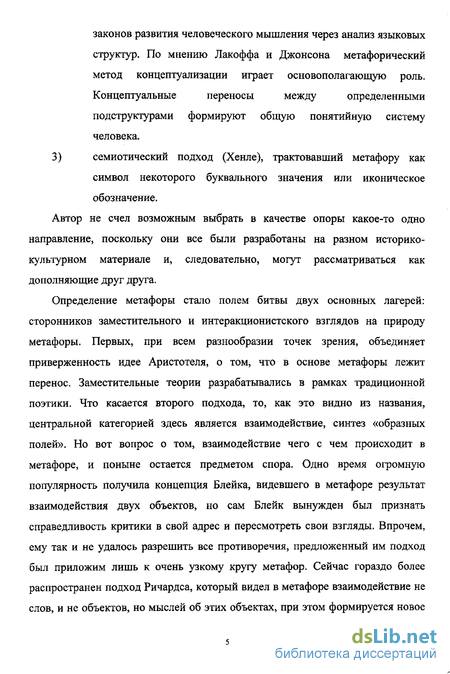 законов развития человеческого мышления через анализ языковых структур. По мнению Лакоффа и Джонсона метафорический метод концептуализации играет основополагающую роль. Концептуальные переносы между определенными подструктурами формируют общую понятийную систему человека.

3) семиотический подход (Хенле), трактовавший метафору как символ некоторого буквального значения или иконическое обозначение.

Автор не счел возможным выбрать в качестве опоры какое-то одно направление, поскольку они все были разработаны на разном историко-культурном материале и, следовательно, могут рассматриваться как дополняющие друг друга.

Определение метафоры стало полем битвы двух основных лагерей: сторонников заместительного и интеракционистского взглядов на природу метафоры. Первых, при всем разнообразии точек зрения, объединяет приверженность идее Аристотеля, о том, что в основе метафоры лежит перенос. Заместительные теории разрабатывались в рамках традиционной поэтики. Что касается второго подхода, то, как это видно из названия, центральной категорией здесь является взаимодействие, синтез «образных полей». Но вот вопрос о том, взаимодействие чего с чем происходит в метафоре, и поныне остается предметом спора. Одно время огромную популярность получила концепция Блейка, видевшего в метафоре результат взаимодействия двух объектов, но сам Блейк вынужден был признать справедливость критики в свой адрес и пересмотреть свои взгляды. Впрочем, ему так и не удалось разрешить все противоречия, предложенный им подход был приложим лишь к очень узкому кругу метафор. Сейчас гораздо более распространен подход Ричардса, который видел в метафоре взаимодействие не слов, и не объектов, но мыслей об этих объектах, при этом формируется новое

5

dsLib.net
библиотека диссертаций